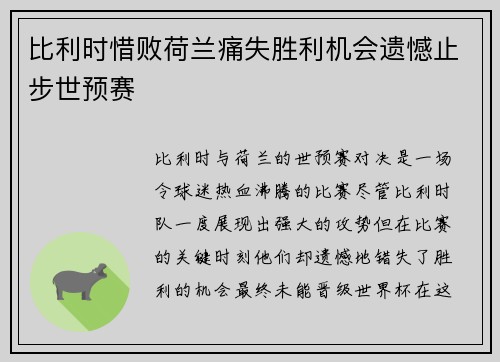 比利时惜败荷兰痛失胜利机会遗憾止步世预赛

比利时与荷兰的世预赛对决是一场令球迷热血沸腾的比赛尽管比利时队一度展现出强大的攻势但在比赛的关键时刻他们却遗憾地错失了胜利的机会最终未能晋级世界杯在这